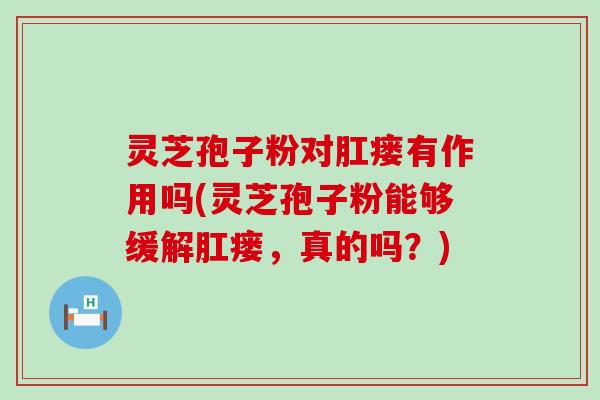 灵芝孢子粉对肛瘘有作用吗(灵芝孢子粉能够缓解肛瘘，真的吗？)

H